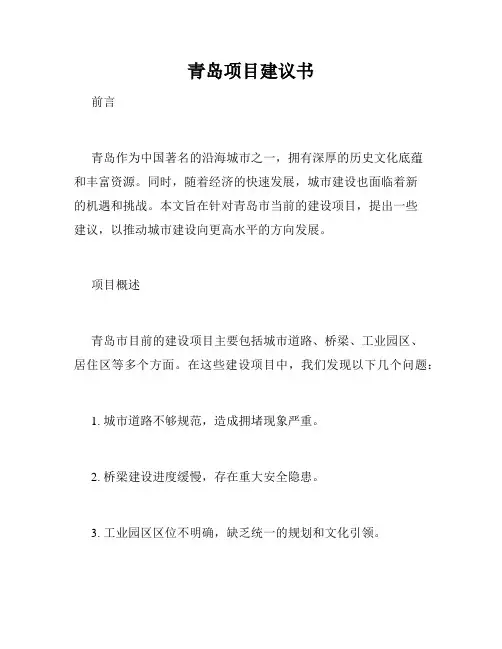 青岛项目建议书

前言

青岛作为中国著名的沿海城市之一，拥有深厚的历史文化底蕴和丰富资源。同时，随着经济的快速发展，城市建设也面临着新的机遇和挑战。本文旨在针对青岛市当前的建设项目，提出一些建议，以推动城市建设向更高水平的方向发展。

项目概述

青岛市目前的建设项目主要包括城市道路、桥梁、工业园区、居住区等多个方面。在这些建设项目中，我们发现以下几个问题：

1. 城市道路不够规范，造成拥堵现象严重。

2. 桥梁建设进度缓慢，存在重大安全隐患。

3. 工业园区区位不明确，缺乏统一的规划和文化引领。